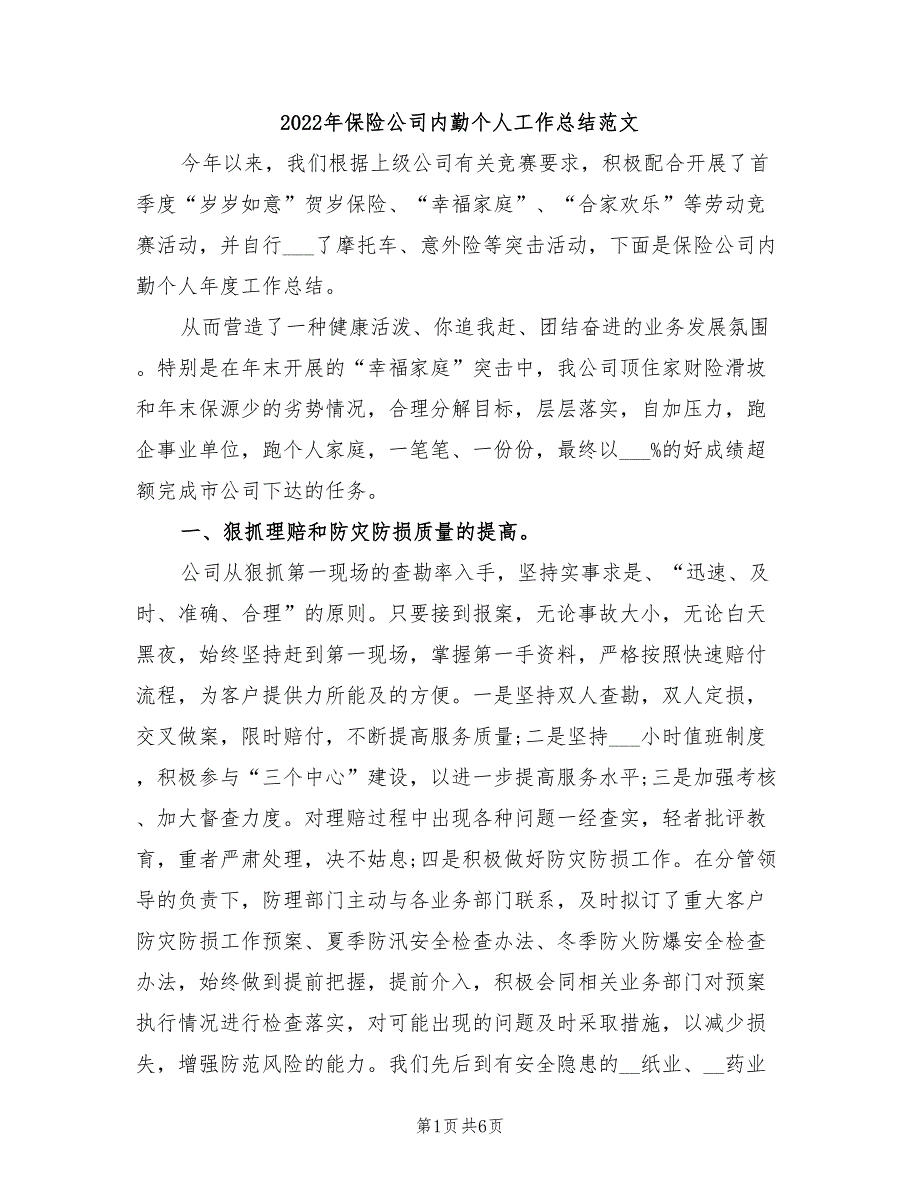 2022年保险公司内勤个人工作总结范文

今年以来，我们根据上级公司有关竞赛要求，积极配合开展了首季度“岁岁如意”贺岁保险、“幸福家庭”、“合家欢乐”等劳动竞赛活动，并自行___了摩托车、意外险等突击活动，下面是保险公司内勤个人年度工作总结。

从而营造了一种健康活泼、你追我赶、团结奋进的业务发展氛围。特别是在年末开展的“幸福家庭”突击中，我公司顶住家财险滑坡和年末保源少的劣势情况，合理分解目标，层层落实，自加压力，跑企事业单位，跑个人家庭，一笔笔、一份份，最终以___%的好成绩超额完成市公司下达的任务。

一、狠抓理赔和防灾防损质量的提高。

公司从狠抓第一现场的查勘率入手，坚持实事求是、“迅速、及时、准确、合理”的原则。只要接到报案，无论事故大小，无论白天黑夜，始终坚持赶到第一现场，掌握第一手资料，严格按照快速赔付流程，为客户提供力所能及的方便。一是坚持双人查勘，双人定损，交叉做案，限时赔付，不断提高服务质量;二是坚持___小时值班制度，积极参与“三个中心”建设，以进一步提高服务水平;三是加强考核、加大督查力度。对理赔过程中出现各种问题一经查实，轻者批评教育，重者严肃处理，决不姑息;四是积极做好防灾防损工作。在分管领导的负责下，防理部门主动与各业务部门联系，及时拟订了重大客户防灾防损工作预案、夏季防汛安全检查办法、冬季防火防爆安全检查办法，始终做到提前把握，提前介入，积极会同相关业务部门对预案执行情况进行检查落实，对可能出现的问题及时采取措施，以减少损失，增强防范风险的能力。我们先后到有安全隐患的__纸业、__药业

第1页 共6页